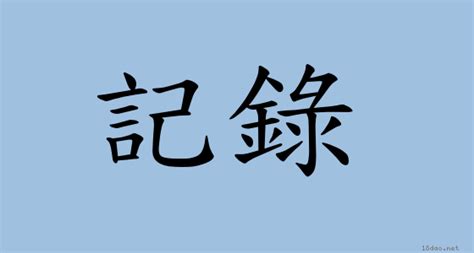 記錄

18dao.net